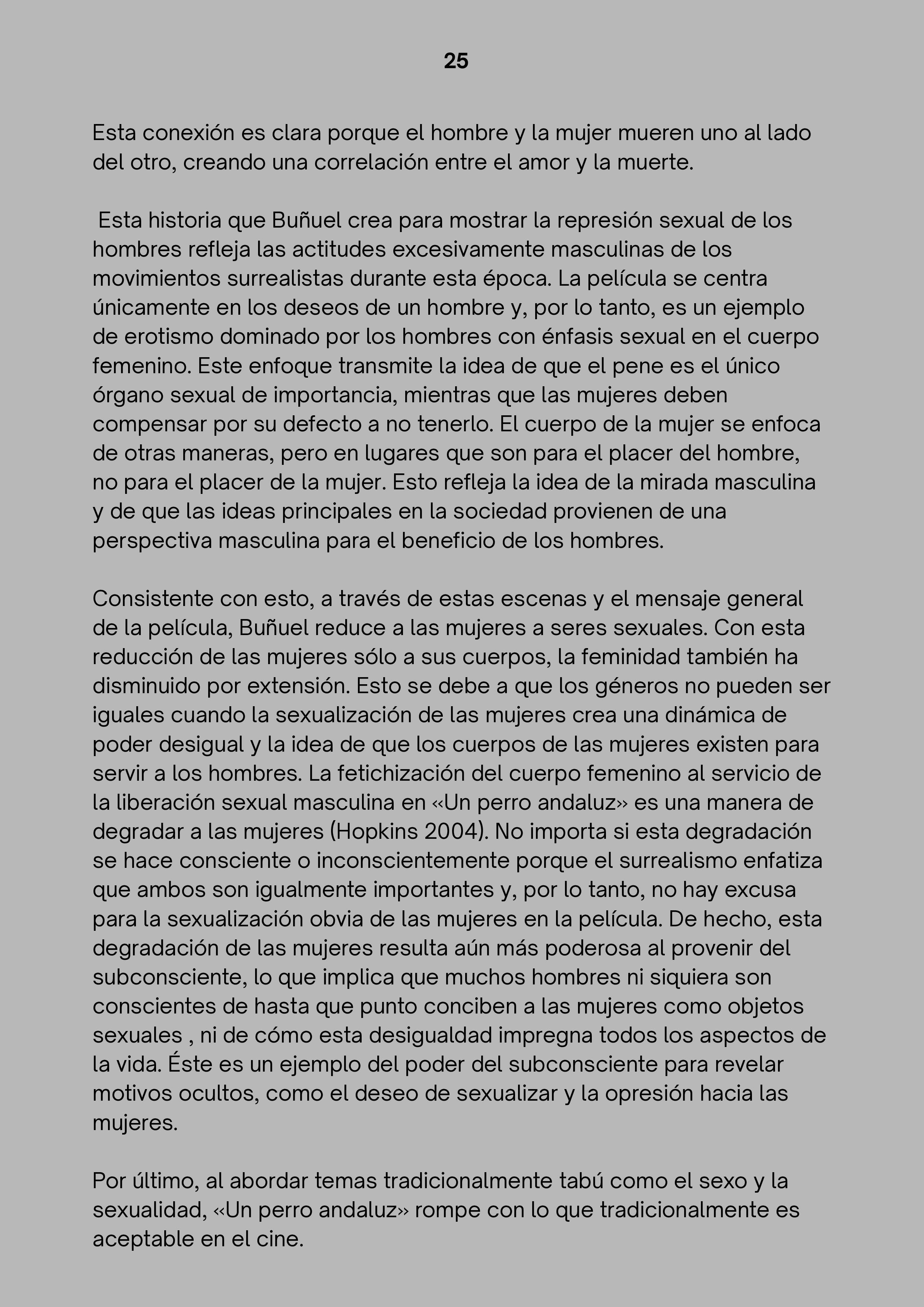 25

Esta conexión es clara porque el hombre y la mujer mueren uno al lado del otro, creando una correlación entre el amor y la muerte.

Esta historia que Buñuel crea para mostrar la represión sexual de los hombres refleja las actitudes excesivamente masculinas de los movimientos surrealistas durante esta época. La película se centra únicamente en los deseos de un hombre y, por lo tanto, es un ejemplo de erotismo dominado por los hombres con énfasis sexual en el cuerpo femenino. Este enfoque transmite la idea de que el pene es el único órgano sexual de importancia, mientras que las mujeres deben compensar por su defecto a no tenerlo. El cuerpo de la mujer se enfoca de otras maneras, pero en lugares que son para el placer del hombre, no para el placer de la mujer. Esto refleja la idea de la mirada masculina y de que las ideas principales en la sociedad provienen de una perspectiva masculina para el beneficio de los hombres.

Consistente con esto, a través de estas escenas y el mensaje general de la película, Buñuel reduce a las mujeres a seres sexuales. Con esta reducción de las mujeres sólo a sus cuerpos, la feminidad también ha disminuido por extensión. Esto se debe a que los géneros no pueden ser iguales cuando la sexualización de las mujeres crea una dinámica de poder desigual y la idea de que los cuerpos de las mujeres existen para servir a los hombres. La fetichización del cuerpo femenino al servicio de la liberación sexual masculina en «Un perro andaluz» es una manera de degradar a las mujeres (Hopkins 2004). No importa si esta degradación se hace consciente o inconscientemente porque el surrealismo enfatiza que ambos son igualmente importantes y, por lo tanto, no hay excusa para la sexualización obvia de las mujeres en la película. De hecho, esta degradación de las mujeres resulta aún más poderosa al provenir del subconsciente, lo que implica que muchos hombres ni siquiera son conscientes de hasta que punto conciben a las mujeres como objetos sexuales , ni de cómo esta desigualdad impregna todos los aspectos de la vida. Éste es un ejemplo del poder del subconsciente para revelar motivos ocultos, como el deseo de sexualizar y la opresión hacia las mujeres.

Por último, al abordar temas tradicionalmente tabú como el sexo y la sexualidad, «Un perro andaluz» rompe con lo que tradicionalmente es aceptable en el cine.